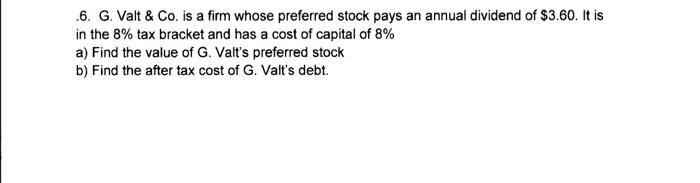 .6. G. Valt & Co. is a firm whose preferred stock pays an annual dividend of \$3.60. It is in the 8% tax bracket and has a cost of capital of 8%

a) Find the value of G. Valt's preferred stock

b) Find the after tax cost of G. Valt's debt.